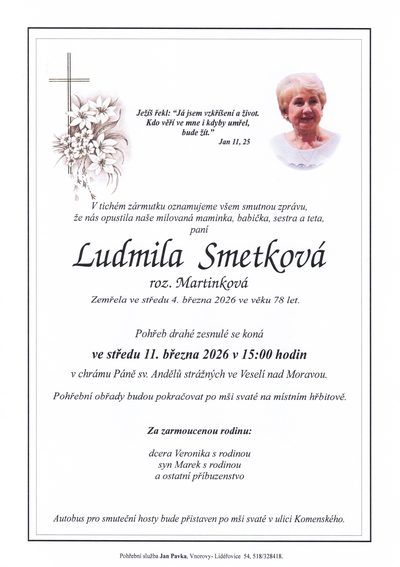 Ježíš řekl: "Já jsem vzkříšení a život. Kdo věří ve mne i kdyby umřel, bude žít."
Jan 11, 25

V tichém zármutku oznamujeme všem smutnou zprávu, že nás opustila naše milovaná maminka, babička, sestra a teta, paní

Ludmila Smetková

roz. Martinková

Zemřela ve středu 4. března 2026 ve věku 78 let.

Pohřeb drahé zesnulé se koná

ve středu 11. března 2026 v 15:00 hodin

v chrámu Páně sv. Andělů strážných ve Veselí nad Moravou.

Pohřební obřady budou pokračovat po mši svaté na místním hřbitově.

Za zarmoucenou rodinu:

dcera Veronika s rodinou
syn Marek s rodinou
a ostatní příbuzenstvo

Autobus pro smuteční hosty bude přistaven po mši svaté v ulici Komenského.

Pohřební služba Jan Pavka, Vnorovy- Lidéřovice 54, 518/328418.